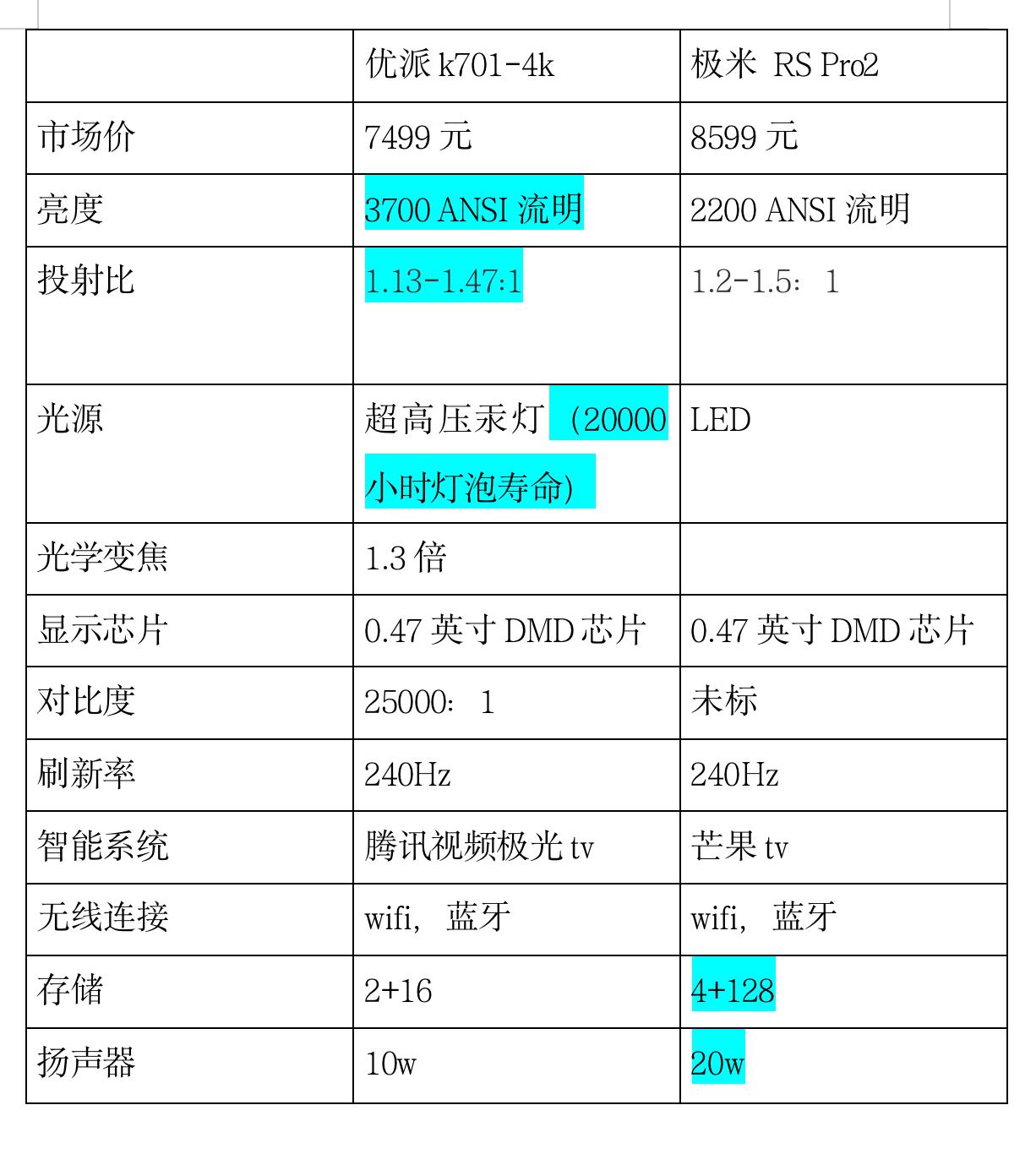 | | 优派 k701-4k | 极米 RS Pro2 |
|---|---|---|
| 市场价 | 7499 元 | 8599 元 |
| 亮度 | 3700 ANSI 流明 | 2200 ANSI 流明 |
| 投射比 | 1.13-1.47:1 | 1.2-1.5：1 |
| 光源 | 超高压汞灯（20000 小时灯泡寿命） | LED |
| 光学变焦 | 1.3 倍 | |
| 显示芯片 | 0.47 英寸 DMD 芯片 | 0.47 英寸 DMD 芯片 |
| 对比度 | 25000：1 | 未标 |
| 刷新率 | 240Hz | 240Hz |
| 智能系统 | 腾讯视频极光 tv | 芒果 tv |
| 无线连接 | wifi，蓝牙 | wifi，蓝牙 |
| 存储 | 2+16 | 4+128 |
| 扬声器 | 10w | 20w |